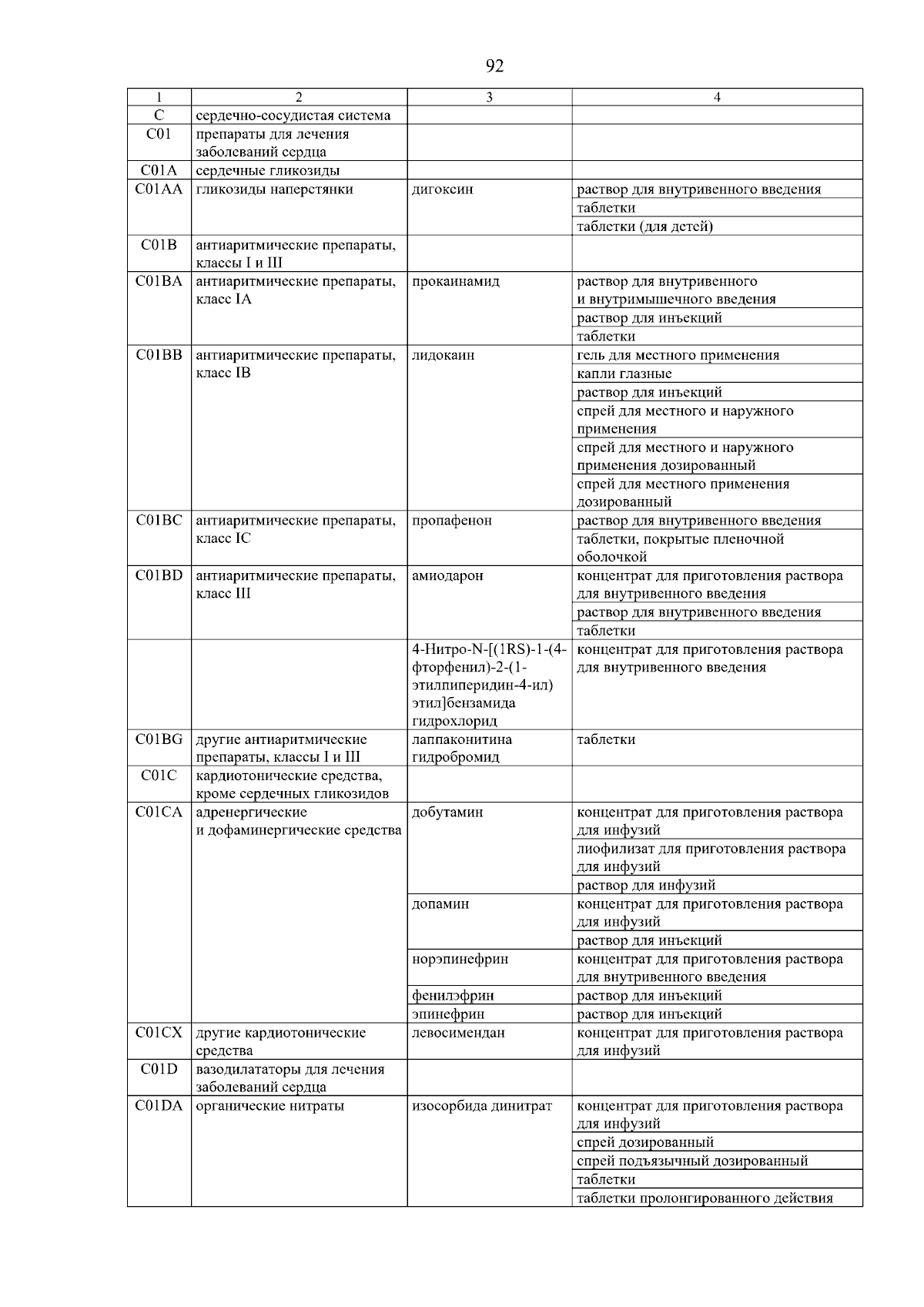 92

| 1 | 2 | 3 | 4 |
|---|---|---|---|
| C | сердечно-сосудистая система | | |
| C01 | препараты для лечения заболеваний сердца | | |
| C01A | сердечные гликозиды | | |
| C01AA | гликозиды наперстянки | дигоксин | раствор для внутривенного введения |
| | | | таблетки |
| | | | таблетки (для детей) |
| C01B | антиаритмические препараты, классы I и III | | |
| C01BA | антиаритмические препараты, класс IA | прокаинамид | раствор для внутривенного и внутримышечного введения |
| | | | раствор для инъекций |
| | | | таблетки |
| C01BB | антиаритмические препараты, класс IB | лидокаин | гель для местного применения |
| | | | капли глазные |
| | | | раствор для инъекций |
| | | | спрей для местного и наружного применения |
| | | | спрей для местного и наружного применения дозированный |
| | | | спрей для местного применения дозированный |
| C01BC | антиаритмические препараты, класс IC | пропафенон | раствор для внутривенного введения |
| | | | таблетки, покрытые пленочной оболочкой |
| C01BD | антиаритмические препараты, класс III | амиодарон | концентрат для приготовления раствора для внутривенного введения |
| | | | раствор для внутривенного введения |
| | | | таблетки |
| | | 4-Нитро-N-[(1RS)-1-(4-фторфенил)-2-(1-этилпиперидин-4-ил) этил]бензамида гидрохлорид | концентрат для приготовления раствора для внутривенного введения |
| C01BG | другие антиаритмические препараты, классы I и III | лаппаконитина гидробромид | таблетки |
| C01C | кардиотонические средства, кроме сердечных гликозидов | | |
| C01CA | адренергические и дофаминергические средства | добутамин | концентрат для приготовления раствора для инфузий |
| | | | лиофилизат для приготовления раствора для инфузий |
| | | | раствор для инфузий |
| | | допамин | концентрат для приготовления раствора для инфузий |
| | | | раствор для инъекций |
| | | норэпинефрин | концентрат для приготовления раствора для внутривенного введения |
| | | фенилэфрин | раствор для инъекций |
| | | эпинефрин | раствор для инъекций |
| C01CX | другие кардиотонические средства | левосимендан | концентрат для приготовления раствора для инфузий |
| C01D | вазодилататоры для лечения заболеваний сердца | | |
| C01DA | органические нитраты | изосорбида динитрат | концентрат для приготовления раствора для инфузий |
| | | | спрей дозированный |
| | | | спрей подъязычный дозированный |
| | | | таблетки |
| | | | таблетки пролонгированного действия |